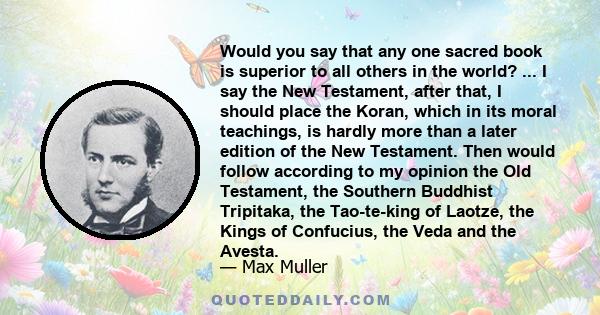 Would you say that any one sacred book is superior to all others in the world? ... I say the New Testament, after that, I should place the Koran, which in its moral teachings, is hardly more than a later edition of the New Testament. Then would follow according to my opinion the Old Testament, the Southern Buddhist Tripitaka, the Tao-te-king of Laotze, the Kings of Confucius, the Veda and the Avesta.

— Max Muller

QUOTEDDAILY.COM